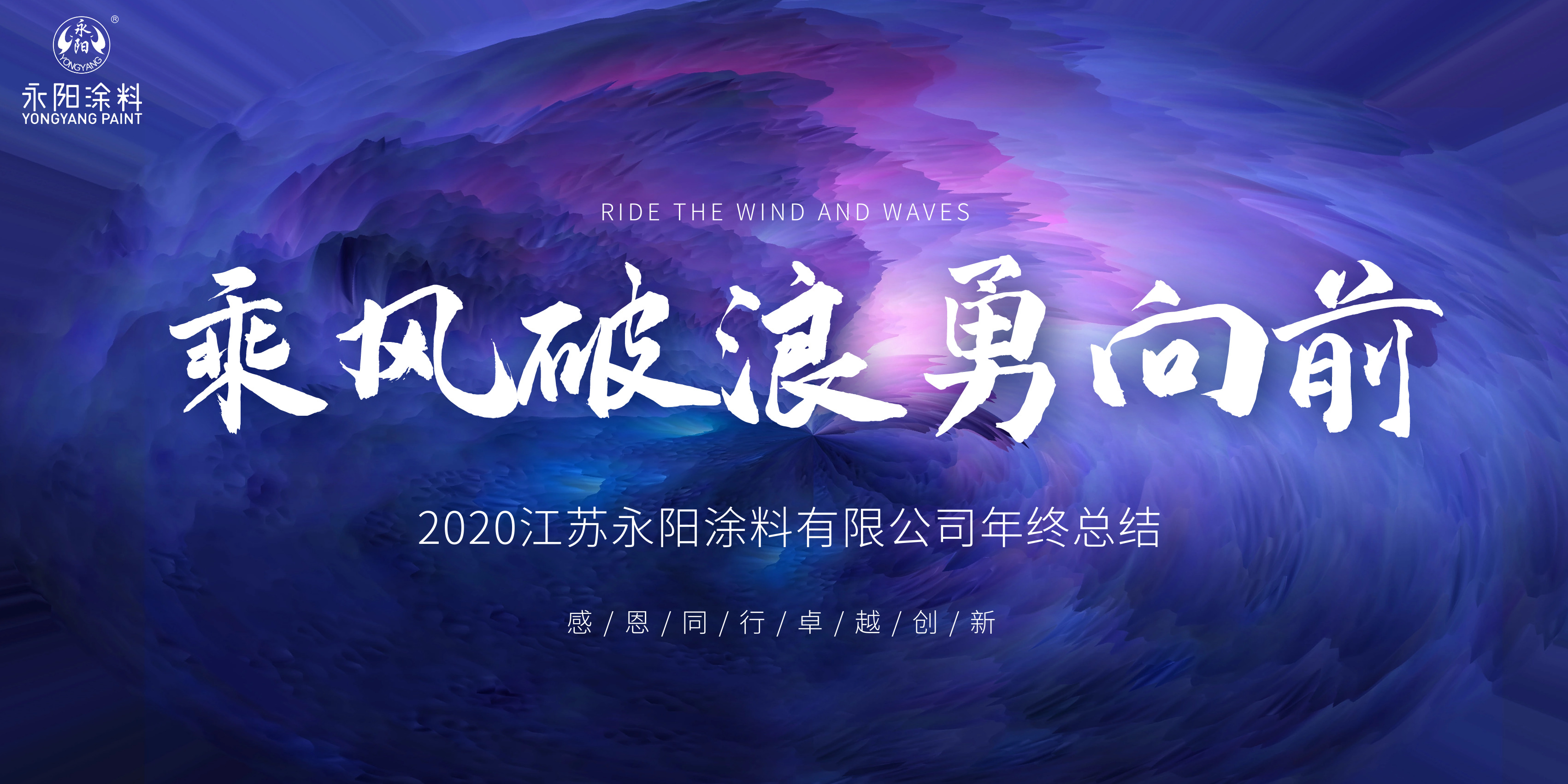 永阳
YONGYANG
®
永阳涂料
YONGYANG PAINT

RIDE THE WIND AND WAVES

乘风破浪 勇向前

2020江苏永阳涂料有限公司年终总结

感 / 恩 / 同 / 行 / 卓 / 越 / 创 / 新